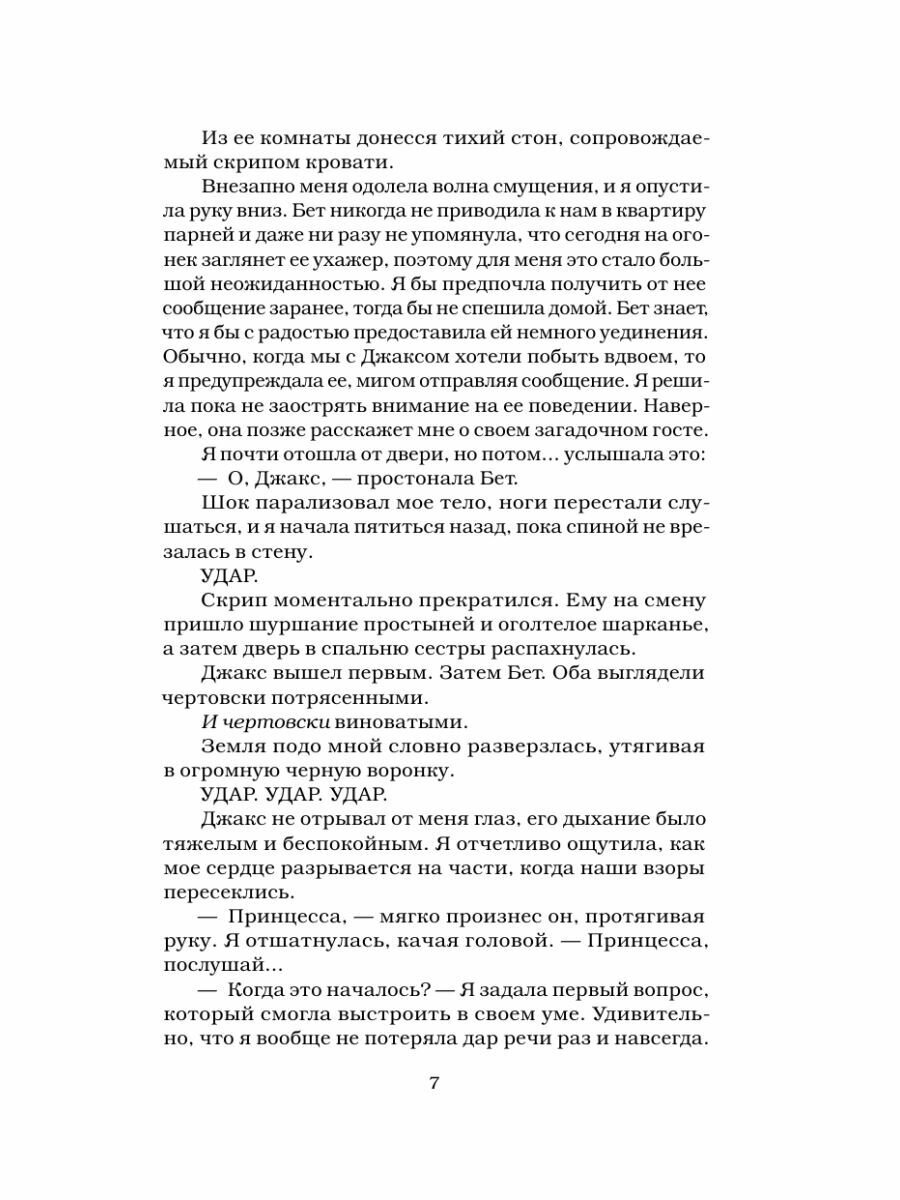 Из ее комнаты донесся тихий стон, сопровождаемый скрипом кровати.

Внезапно меня одолела волна смущения, и я опустила руку вниз. Бет никогда не приводила к нам в квартиру парней и даже ни разу не упомянула, что сегодня на огонек заглянет ее ухажер, поэтому для меня это стало большой неожиданностью. Я бы предпочла получить от нее сообщение заранее, тогда бы не спешила домой. Бет знает, что я бы с радостью предоставила ей немного уединения. Обычно, когда мы с Джаксом хотели побыть вдвоем, то я предупреждала ее, мигом отправляя сообщение. Я решила пока не заострять внимание на ее поведении. Наверное, она позже расскажет мне о своем загадочном госте.

Я почти отошла от двери, но потом... услышала это:

— О, Джакс, — простонала Бет.

Шок парализовал мое тело, ноги перестали слушаться, и я начала пятиться назад, пока спиной не врезалась в стену.

УДАР.

Скрип моментально прекратился. Ему на смену пришло шуршание простыней и оголтелое шарканье, а затем дверь в спальню сестры распахнулась.

Джакс вышел первым. Затем Бет. Оба выглядели чертовски потрясенными.

И чертовски виноватыми.

Земля подо мной словно разверзлась, утягивая в огромную черную воронку.

УДАР. УДАР. УДАР.

Джакс не отрывал от меня глаз, его дыхание было тяжелым и беспокойным. Я отчетливо ощутила, как мое сердце разрывается на части, когда наши взоры пересеклись.

— Принцесса, — мягко произнес он, протягивая руку. Я отшатнулась, качая головой. — Принцесса, послушай...

— Когда это началось? — Я задала первый вопрос, который смогла выстроить в своем уме. Удивительно, что я вообще не потеряла дар речи раз и навсегда.

7